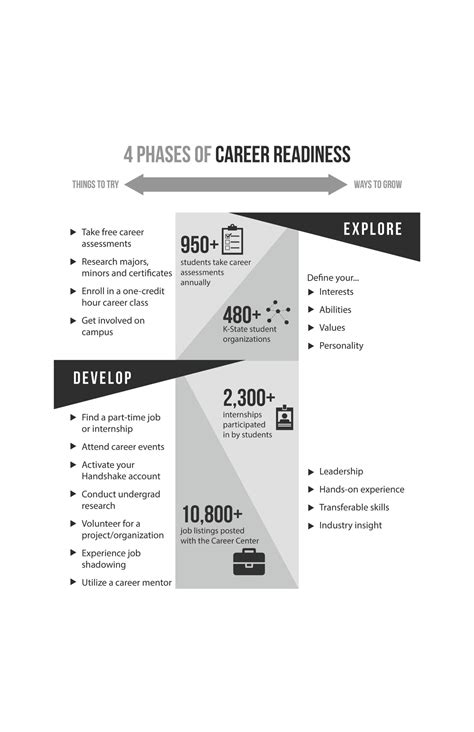 4 PHASES OF CAREER READINESS

THINGS TO TRY

WAYS TO GROW

EXPLORE

▶ Take free career assessments

▶ Research majors, minors and certificates

▶ Enroll in a one-credit hour career class

▶ Get involved on campus

950+
students take career assessments annually

480+
K-State student organizations

Define your...
▶ Interests
▶ Abilities
▶ Values
▶ Personality

DEVELOP

▶ Find a part-time job or internship

▶ Attend career events

▶ Activate your Handshake account

▶ Conduct undergrad research

▶ Volunteer for a project/organization

▶ Experience job shadowing

▶ Utilize a career mentor

2,300+
internships participated in by students

10,800+
job listings posted with the Career Center

▶ Leadership
▶ Hands-on experience
▶ Transferable skills
▶ Industry insight